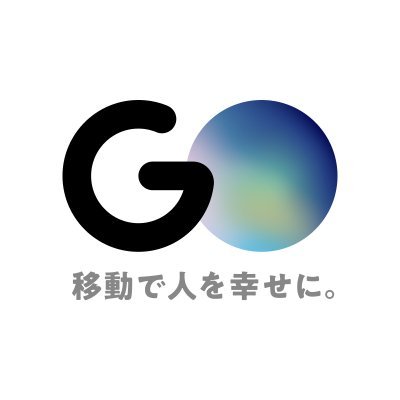 GO
移動で人を幸せに。